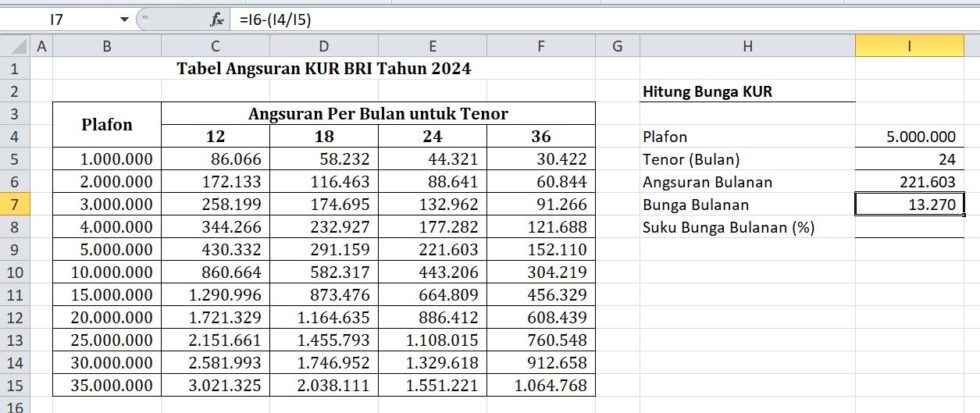 I7 $f_x$ =I6-(I4/I5)

| | A | B | C | D | E | F | G | H | I |
|---|---|---|---|---|---|---|---|---|---|
| 1 | | Tabel Angsuran KUR BRI Tahun 2024 | | | | | | | |
| 2 | | | | | | | | Hitung Bunga KUR | |
| 3 | | Plafon | Angsuran Per Bulan untuk Tenor | | | | | | |
| 4 | | | 12 | 18 | 24 | 36 | | Plafon | 5.000.000 |
| 5 | | 1.000.000 | 86.066 | 58.232 | 44.321 | 30.422 | | Tenor (Bulan) | 24 |
| 6 | | 2.000.000 | 172.133 | 116.463 | 88.641 | 60.844 | | Angsuran Bulanan | 221.603 |
| 7 | | 3.000.000 | 258.199 | 174.695 | 132.962 | 91.266 | | Bunga Bulanan | 13.270 |
| 8 | | 4.000.000 | 344.266 | 232.927 | 177.282 | 121.688 | | Suku Bunga Bulanan (%) | |
| 9 | | 5.000.000 | 430.332 | 291.159 | 221.603 | 152.110 | | | |
| 10 | | 10.000.000 | 860.664 | 582.317 | 443.206 | 304.219 | | | |
| 11 | | 15.000.000 | 1.290.996 | 873.476 | 664.809 | 456.329 | | | |
| 12 | | 20.000.000 | 1.721.329 | 1.164.635 | 886.412 | 608.439 | | | |
| 13 | | 25.000.000 | 2.151.661 | 1.455.793 | 1.108.015 | 760.548 | | | |
| 14 | | 30.000.000 | 2.581.993 | 1.746.952 | 1.329.618 | 912.658 | | | |
| 15 | | 35.000.000 | 3.021.325 | 2.038.111 | 1.551.221 | 1.064.768 | | | |
| 16 | | | | | | | | | |